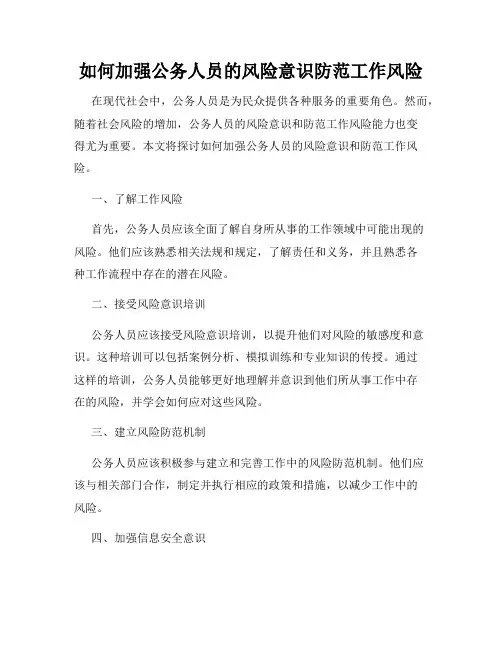 如何加强公务人员的风险意识防范工作风险

在现代社会中，公务人员是为民众提供各种服务的重要角色。然而，随着社会风险的增加，公务人员的风险意识和防范工作风险能力也变得尤为重要。本文将探讨如何加强公务人员的风险意识和防范工作风险。

一、了解工作风险

首先，公务人员应该全面了解自身所从事的工作领域中可能出现的风险。他们应该熟悉相关法规和规定，了解责任和义务，并且熟悉各种工作流程中存在的潜在风险。

二、接受风险意识培训

公务人员应该接受风险意识培训，以提升他们对风险的敏感度和意识。这种培训可以包括案例分析、模拟训练和专业知识的传授。通过这样的培训，公务人员能够更好地理解并意识到他们所从事工作中存在的风险，并学会如何应对这些风险。

三、建立风险防范机制

公务人员应该积极参与建立和完善工作中的风险防范机制。他们应该与相关部门合作，制定并执行相应的政策和措施，以减少工作中的风险。

四、加强信息安全意识